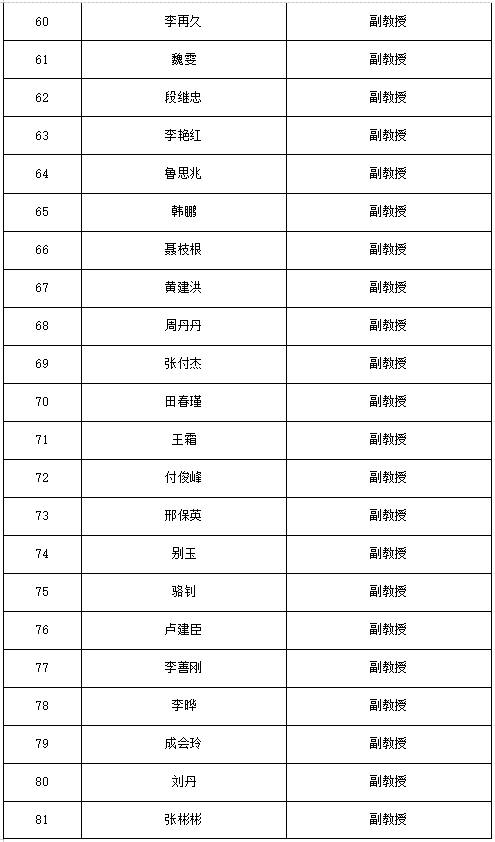 | 60 | 李再久 | 副教授 |
|---|---|---|
| 61 | 魏雯 | 副教授 |
| 62 | 段继忠 | 副教授 |
| 63 | 李艳红 | 副教授 |
| 64 | 鲁思兆 | 副教授 |
| 65 | 韩鹏 | 副教授 |
| 66 | 聂枝根 | 副教授 |
| 67 | 黄建洪 | 副教授 |
| 68 | 周丹丹 | 副教授 |
| 69 | 张付杰 | 副教授 |
| 70 | 田春瑾 | 副教授 |
| 71 | 王霜 | 副教授 |
| 72 | 付俊峰 | 副教授 |
| 73 | 邢保英 | 副教授 |
| 74 | 别玉 | 副教授 |
| 75 | 骆钊 | 副教授 |
| 76 | 卢建臣 | 副教授 |
| 77 | 李善刚 | 副教授 |
| 78 | 李晔 | 副教授 |
| 79 | 成会玲 | 副教授 |
| 80 | 刘丹 | 副教授 |
| 81 | 张彬彬 | 副教授 |